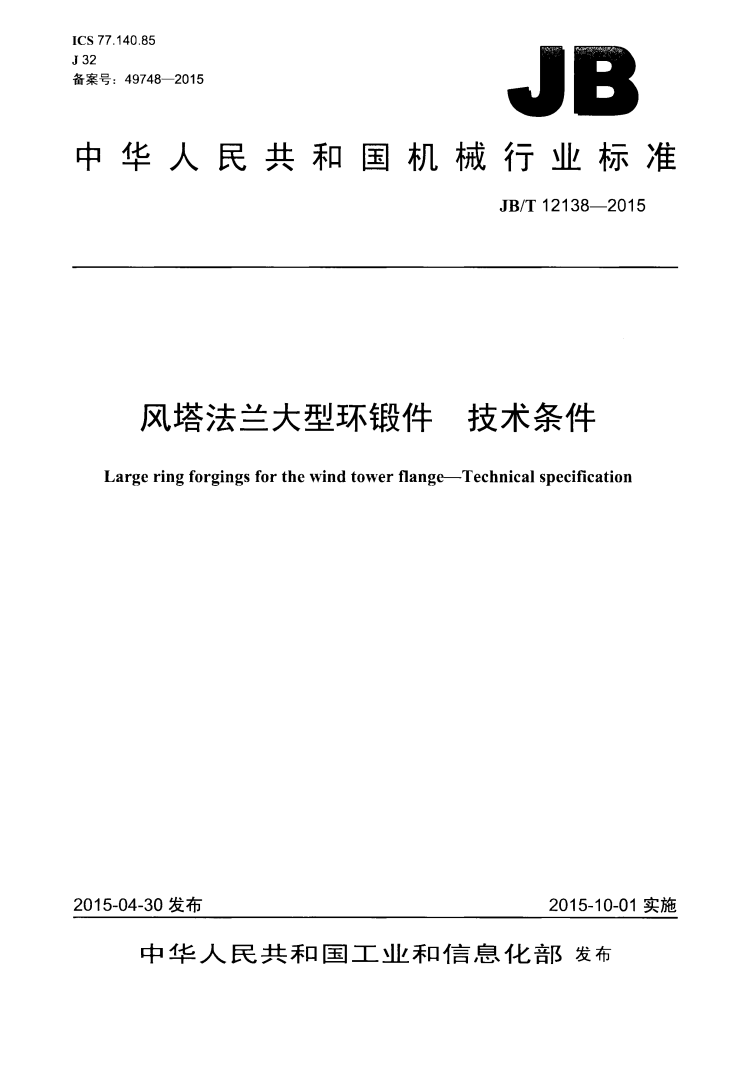 ICS 77.140.85
J 32
备案号：49748—2015

JB

中华人民共和国机械行业标准

JB/T 12138—2015

风塔法兰大型环锻件　技术条件

Large ring forgings for the wind tower flange—Technical specification

2015-04-30 发布

2015-10-01 实施

中华人民共和国工业和信息化部 发布